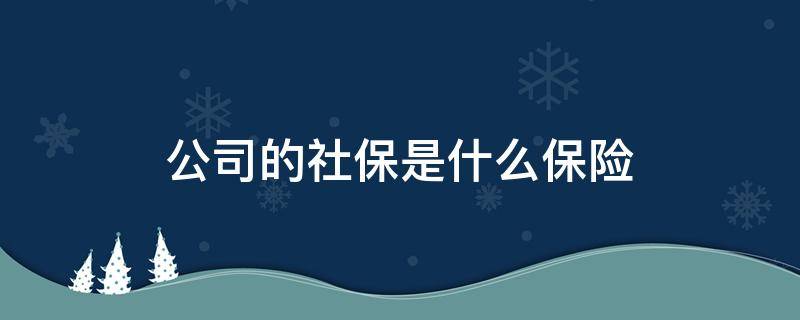 公司的社保是什么保险